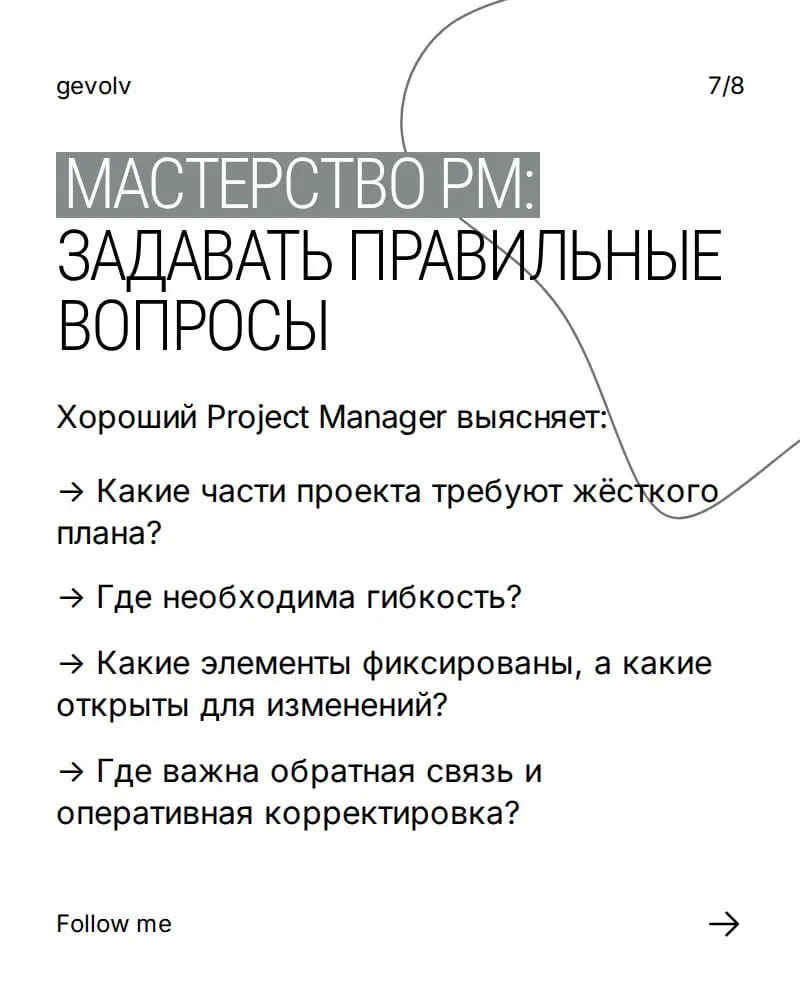 gevolv

7/8

МАСТЕРСТВО PM: ЗАДАВАТЬ ПРАВИЛЬНЫЕ ВОПРОСЫ

Хороший Project Manager выясняет:

→ Какие части проекта требуют жёсткого плана?

→ Где необходима гибкость?

→ Какие элементы фиксированы, а какие открыты для изменений?

→ Где важна обратная связь и оперативная корректировка?

Follow me

→